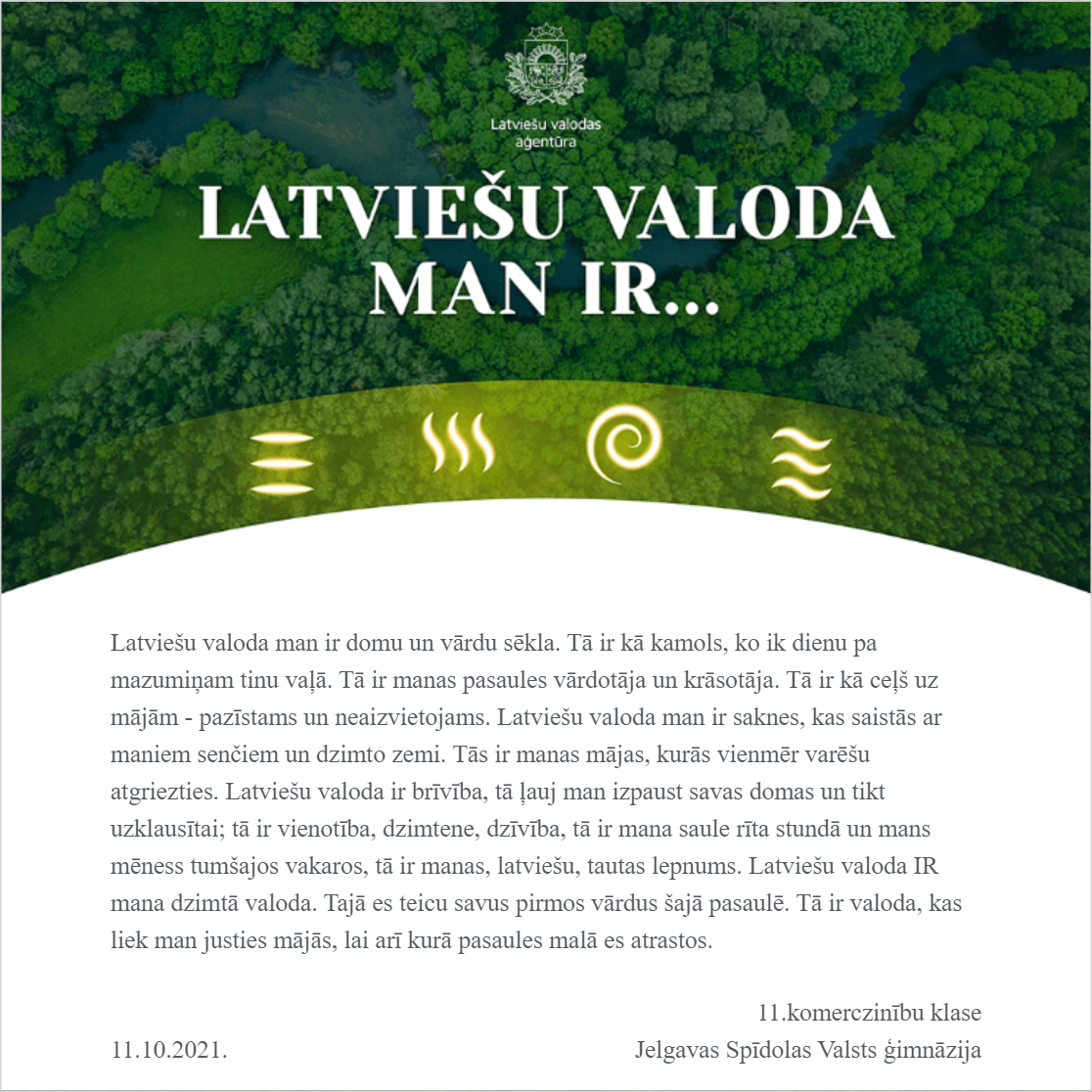 Latviešu valodas aģentūra

LATVIEŠU VALODA MAN IR...

Latviešu valoda man ir domu un vārdu sēkla. Tā ir kā kamols, ko ik dienu pa mazumiņam tinu vaļā. Tā ir manas pasaules vārdotāja un krāsotāja. Tā ir kā ceļš uz mājām - pazīstams un neaizvietojams. Latviešu valoda man ir saknes, kas saistās ar maniem senčiem un dzimto zemi. Tās ir manas mājas, kurās vienmēr varēšu atgriezties. Latviešu valoda ir brīvība, tā ļauj man izpaust savas domas un tikt uzklausītai; tā ir vienotība, dzimtene, dzīvība, tā ir mana saule rīta stundā un mans mēness tumšajos vakaros, tā ir manas, latviešu, tautas lepnums. Latviešu valoda IR mana dzimtā valoda. Tajā es teicu savus pirmos vārdus šajā pasaulē. Tā ir valoda, kas liek man justies mājās, lai arī kurā pasaules malā es atrastos.

11.komerczinību klase

11.10.2021.

Jelgavas Spīdolas Valsts ģimnāzija